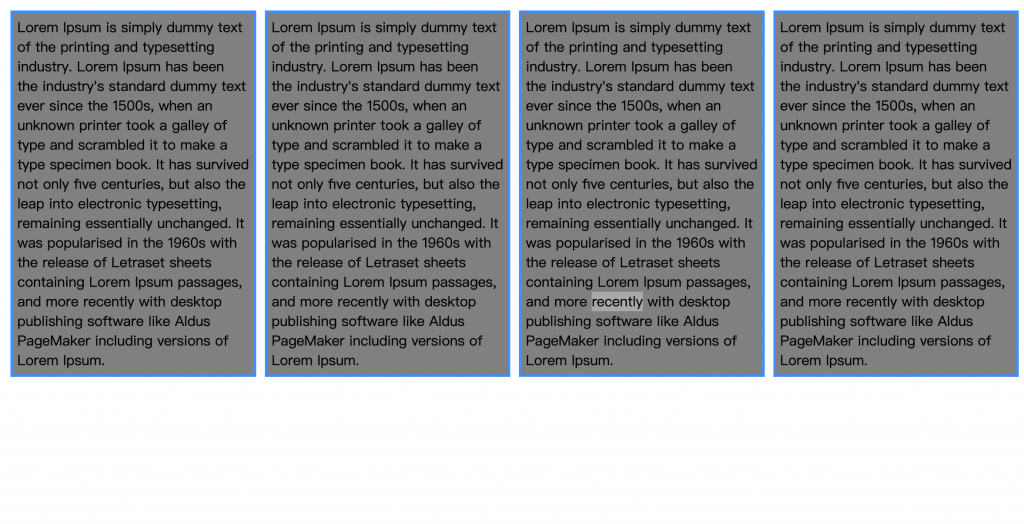 Lorem Ipsum is simply dummy text of the printing and typesetting industry. Lorem Ipsum has been the industry's standard dummy text ever since the 1500s, when an unknown printer took a galley of type and scrambled it to make a type specimen book. It has survived not only five centuries, but also the leap into electronic typesetting, remaining essentially unchanged. It was popularised in the 1960s with the release of Letraset sheets containing Lorem Ipsum passages, and more recently with desktop publishing software like Aldus PageMaker including versions of Lorem Ipsum.

Lorem Ipsum is simply dummy text of the printing and typesetting industry. Lorem Ipsum has been the industry's standard dummy text ever since the 1500s, when an unknown printer took a galley of type and scrambled it to make a type specimen book. It has survived not only five centuries, but also the leap into electronic typesetting, remaining essentially unchanged. It was popularised in the 1960s with the release of Letraset sheets containing Lorem Ipsum passages, and more recently with desktop publishing software like Aldus PageMaker including versions of Lorem Ipsum.

Lorem Ipsum is simply dummy text of the printing and typesetting industry. Lorem Ipsum has been the industry's standard dummy text ever since the 1500s, when an unknown printer took a galley of type and scrambled it to make a type specimen book. It has survived not only five centuries, but also the leap into electronic typesetting, remaining essentially unchanged. It was popularised in the 1960s with the release of Letraset sheets containing Lorem Ipsum passages, and more recently with desktop publishing software like Aldus PageMaker including versions of Lorem Ipsum.

Lorem Ipsum is simply dummy text of the printing and typesetting industry. Lorem Ipsum has been the industry's standard dummy text ever since the 1500s, when an unknown printer took a galley of type and scrambled it to make a type specimen book. It has survived not only five centuries, but also the leap into electronic typesetting, remaining essentially unchanged. It was popularised in the 1960s with the release of Letraset sheets containing Lorem Ipsum passages, and more recently with desktop publishing software like Aldus PageMaker including versions of Lorem Ipsum.